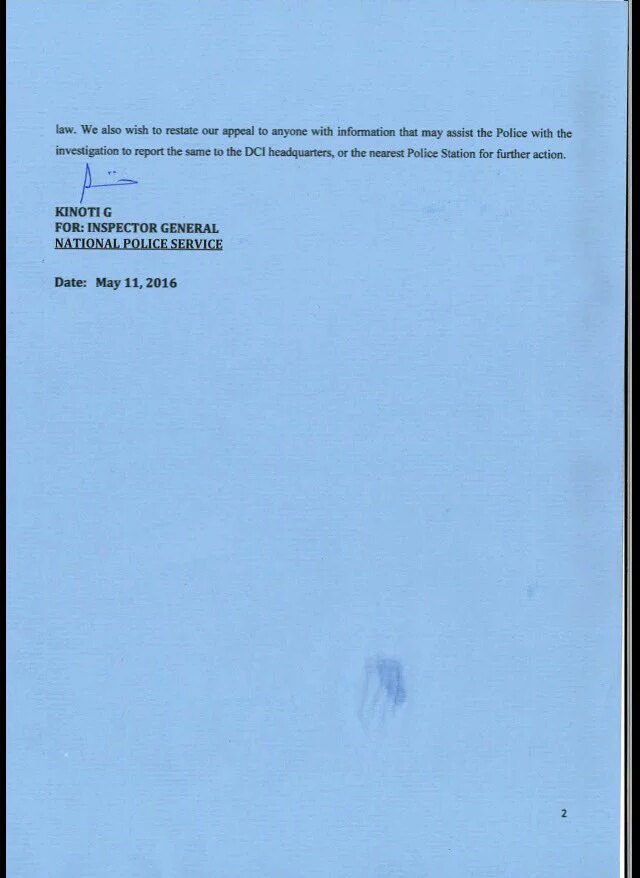 law. We also wish to restate our appeal to anyone with information that may assist the Police with the investigation to report the same to the DCI headquarters, or the nearest Police Station for further action.

KINOTI G
FOR: INSPECTOR GENERAL
NATIONAL POLICE SERVICE

Date: May 11, 2016

2